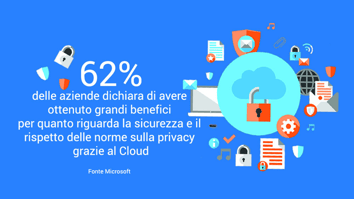 62%
delle aziende dichiara di avere ottenuto grandi benefici per quanto riguarda la sicurezza e il rispetto delle norme sulla privacy grazie al Cloud

Fonte Microsoft